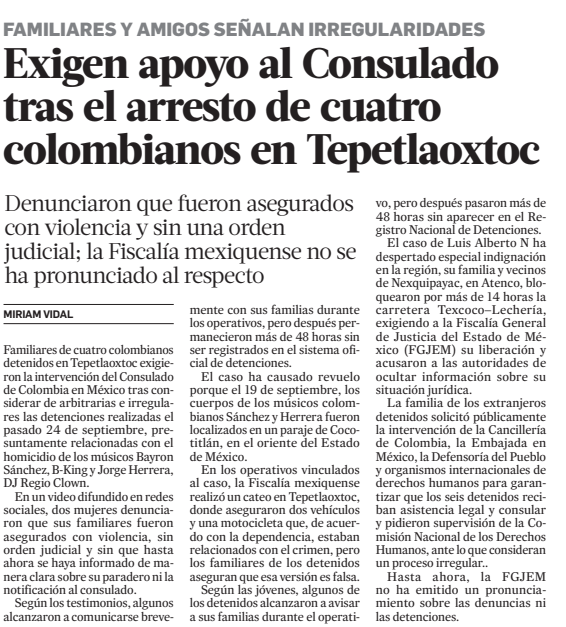 FAMILIARES Y AMIGOS SEÑALAN IRREGULARIDADES

Exigen apoyo al Consulado tras el arresto de cuatro colombianos en Tepetlaoxtoc

Denunciaron que fueron asegurados con violencia y sin una orden judicial; la Fiscalía mexiquense no se ha pronunciado al respecto

MIRIAM VIDAL

Familiares de cuatro colombianos detenidos en Tepetlaoxtoc exigieron la intervención del Consulado de Colombia en México tras considerar de arbitrarias e irregulares las detenciones realizadas el pasado 24 de septiembre, presuntamente relacionadas con el homicidio de los músicos Bayron Sánchez, B-King y Jorge Herrera, DJ Regio Clown.

En un video difundido en redes sociales, dos mujeres denunciaron que sus familiares fueron asegurados con violencia, sin orden judicial y sin que hasta ahora se haya informado de manera clara sobre su paradero ni la notificación al consulado.

Según los testimonios, algunos alcanzaron a comunicarse brevemente con sus familias durante los operativos, pero después permanecieron más de 48 horas sin ser registrados en el sistema oficial de detenciones.

El caso ha causado revuelo porque el 19 de septiembre, los cuerpos de los músicos colombianos Sánchez y Herrera fueron localizados en un paraje de Cocotitlán, en el oriente del Estado de México.

En los operativos vinculados al caso, la Fiscalía mexiquense realizó un cateo en Tepetlaoxtoc, donde aseguraron dos vehículos y una motocicleta que, de acuerdo con la dependencia, estaban relacionados con el crimen, pero los familiares de los detenidos aseguran que esa versión es falsa.

Según las jóvenes, algunos de los detenidos alcanzaron a avisar a sus familias durante el operativo, pero después pasaron más de 48 horas sin aparecer en el Registro Nacional de Detenciones.

El caso de Luis Alberto N ha despertado especial indignación en la región, su familia y vecinos de Nexquipayac, en Atenco, bloquearon por más de 14 horas la carretera Texcoco–Lechería, exigiendo a la Fiscalía General de Justicia del Estado de México (FGJEM) su liberación y acusaron a las autoridades de ocultar información sobre su situación jurídica.

La familia de los extranjeros detenidos solicitó públicamente la intervención de la Cancillería de Colombia, la Embajada en México, la Defensoría del Pueblo y organismos internacionales de derechos humanos para garantizar que los seis detenidos reciban asistencia legal y consular y pidieron supervisión de la Comisión Nacional de los Derechos Humanos, ante lo que consideran un proceso irregular..

Hasta ahora, la FGJEM no ha emitido un pronunciamiento sobre las denuncias ni las detenciones.